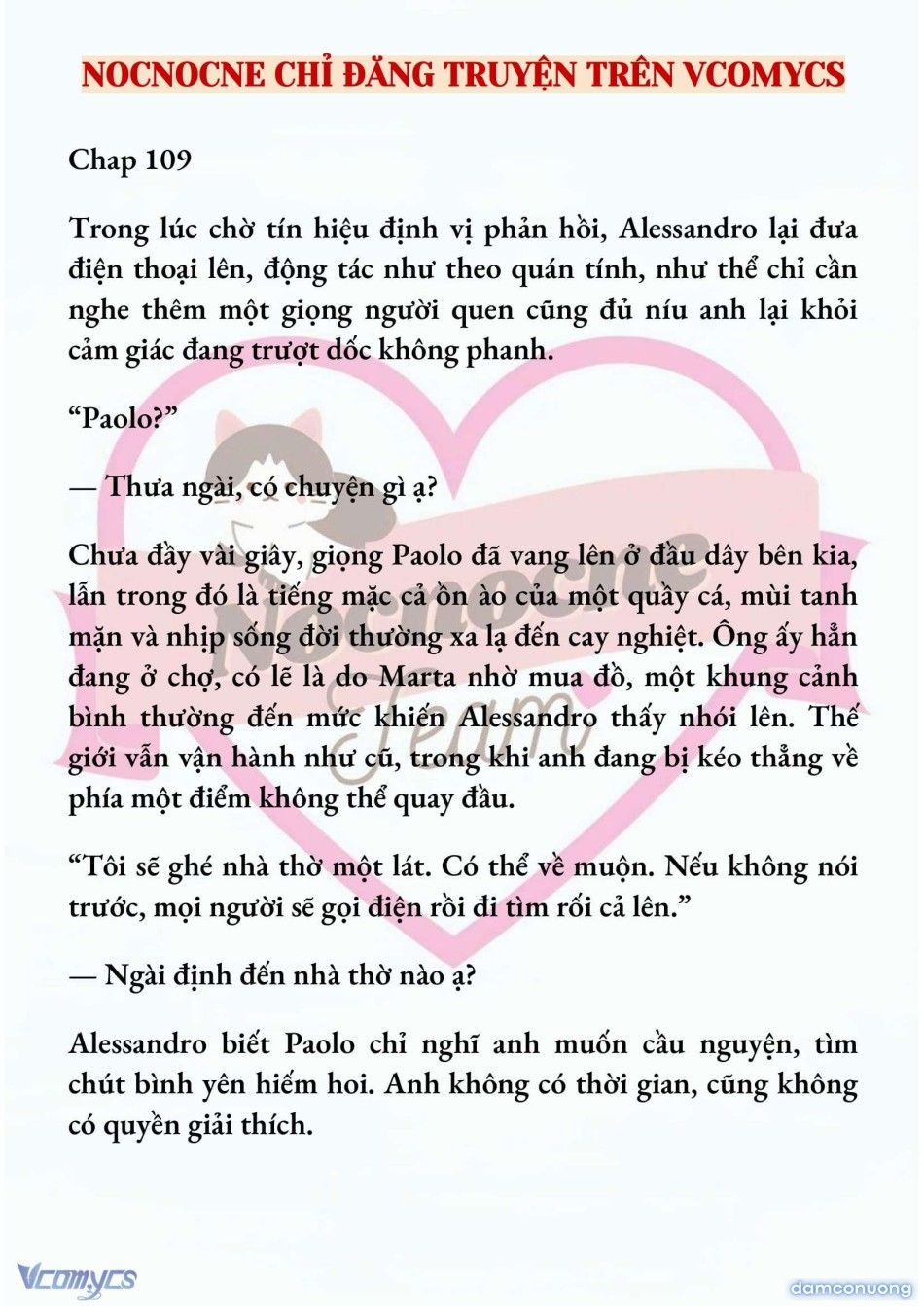 NOCNOCNE CHỈ ĐĂNG TRUYỆN TRÊN VCOMYCS

Chap 109

Trong lúc chờ tín hiệu định vị phản hồi, Alessandro lại đưa điện thoại lên, động tác như theo quán tính, như thể chỉ cần nghe thêm một giọng người quen cũng đủ níu anh lại khỏi cảm giác đang trượt dốc không phanh.

“Paolo?”

— Thưa ngài, có chuyện gì ạ?

Chưa đầy vài giây, giọng Paolo đã vang lên ở đầu dây bên kia, lẫn trong đó là tiếng mặc cả ồn ào của một quầy cá, mùi tanh mặn và nhịp sống đời thường xa lạ đến cay nghiệt. Ông ấy hẳn đang ở chợ, có lẽ là do Marta nhờ mua đồ, một khung cảnh bình thường đến mức khiến Alessandro thấy nhói lên. Thế giới vẫn vận hành như cũ, trong khi anh đang bị kéo thẳng về phía một điểm không thể quay đầu.

“Tôi sẽ ghé nhà thờ một lát. Có thể về muộn. Nếu không nói trước, mọi người sẽ gọi điện rồi đi tìm rối cả lên.”

— Ngài định đến nhà thờ nào ạ?

Alessandro biết Paolo chỉ nghĩ anh muốn cầu nguyện, tìm chút bình yên hiếm hoi. Anh không có thời gian, cũng không có quyền giải thích.

Nocnocne Team

Vcomycs

damconuong